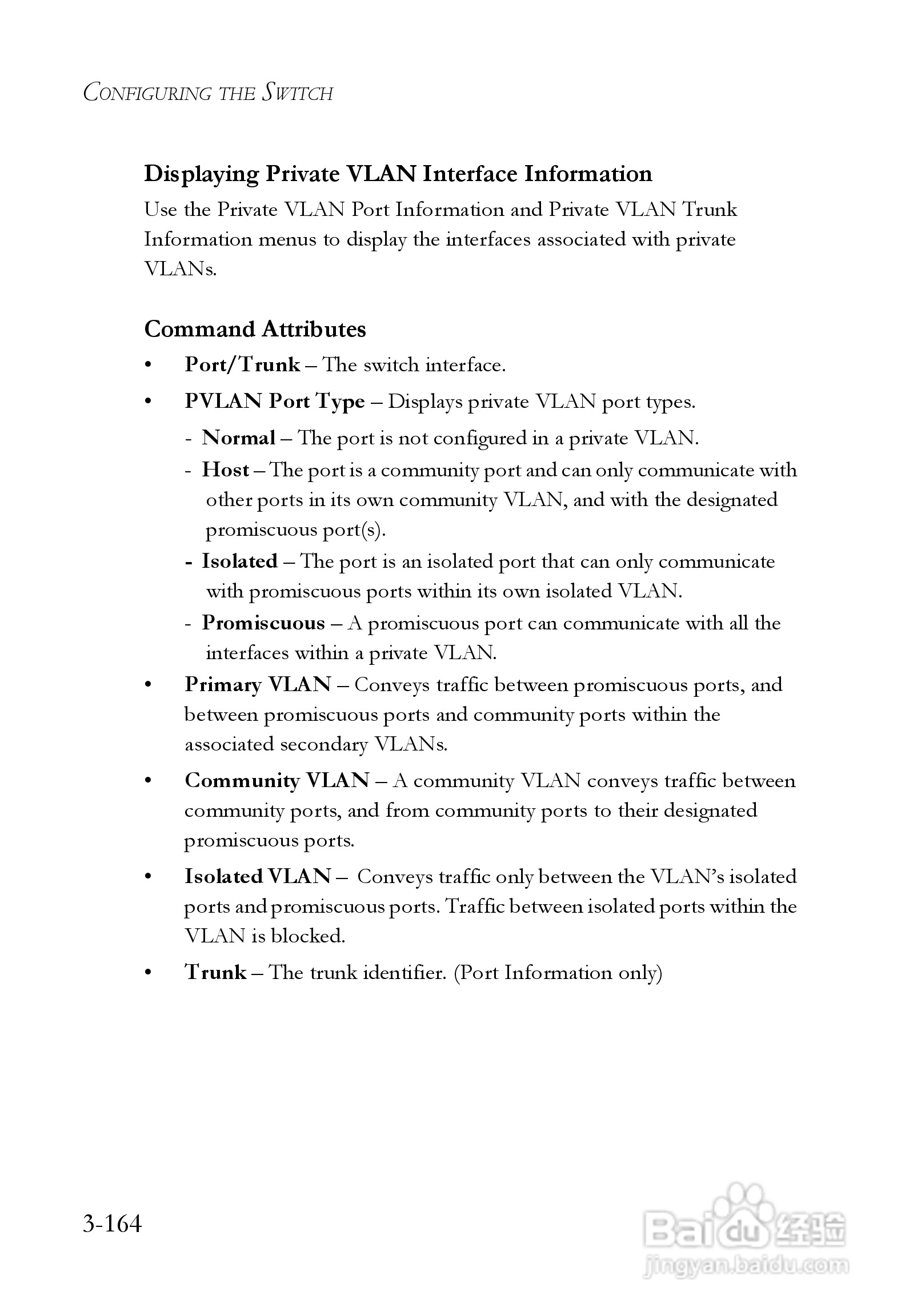 CONFIGURING THE SWITCH

Displaying Private VLAN Interface Information

Use the Private VLAN Port Information and Private VLAN Trunk Information menus to display the interfaces associated with private VLANs.

Command Attributes

• Port/Trunk – The switch interface.

• PVLAN Port Type – Displays private VLAN port types.

- Normal – The port is not configured in a private VLAN.

- Host – The port is a community port and can only communicate with other ports in its own community VLAN, and with the designated promiscuous port(s).

- Isolated – The port is an isolated port that can only communicate with promiscuous ports within its own isolated VLAN.

- Promiscuous – A promiscuous port can communicate with all the interfaces within a private VLAN.

• Primary VLAN – Conveys traffic between promiscuous ports, and between promiscuous ports and community ports within the associated secondary VLANs.

• Community VLAN – A community VLAN conveys traffic between community ports, and from community ports to their designated promiscuous ports.

• Isolated VLAN – Conveys traffic only between the VLAN's isolated ports and promiscuous ports. Traffic between isolated ports within the VLAN is blocked.

• Trunk – The trunk identifier. (Port Information only)

3-164

Baidu 经验
jingyan.baidu.com